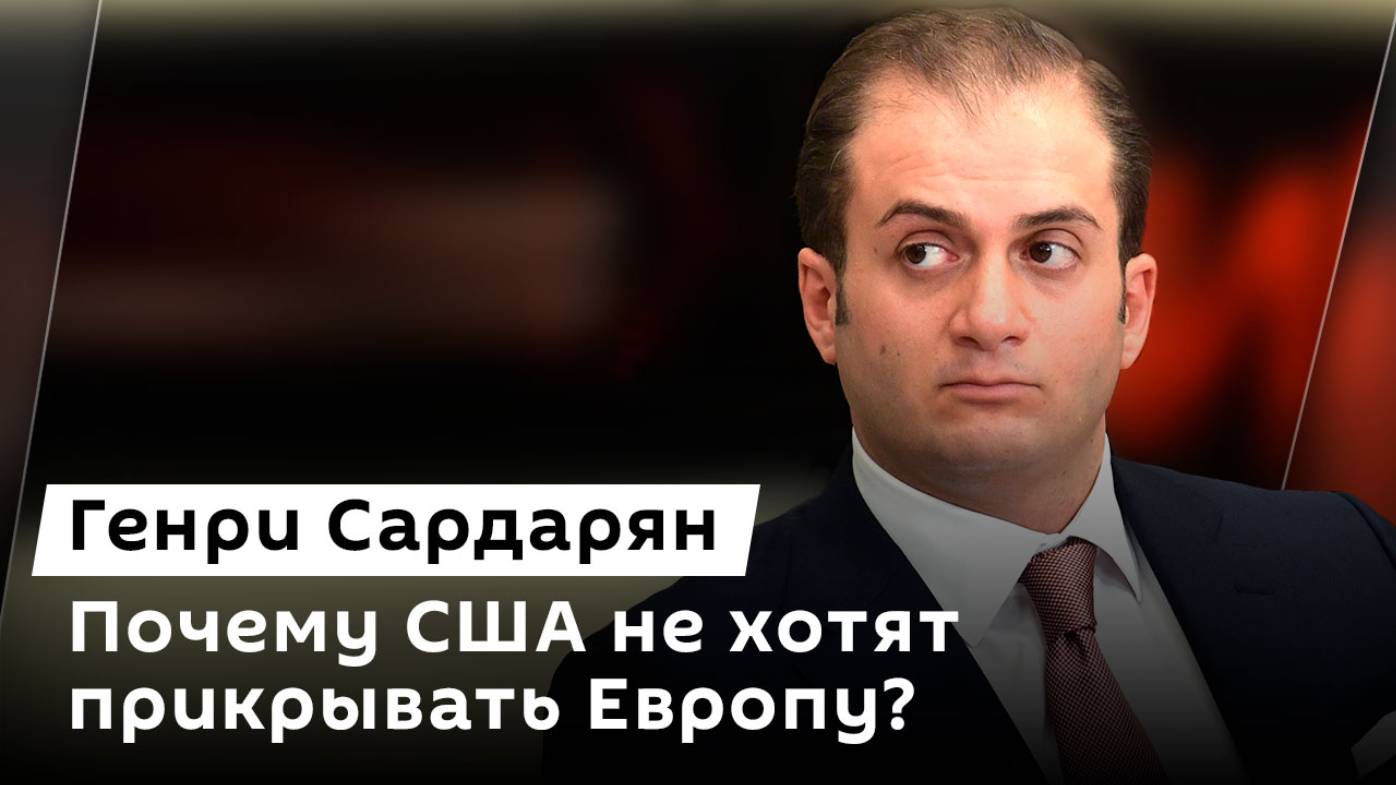 Генри Сардарян

Почему США не хотят прикрывать Европу?